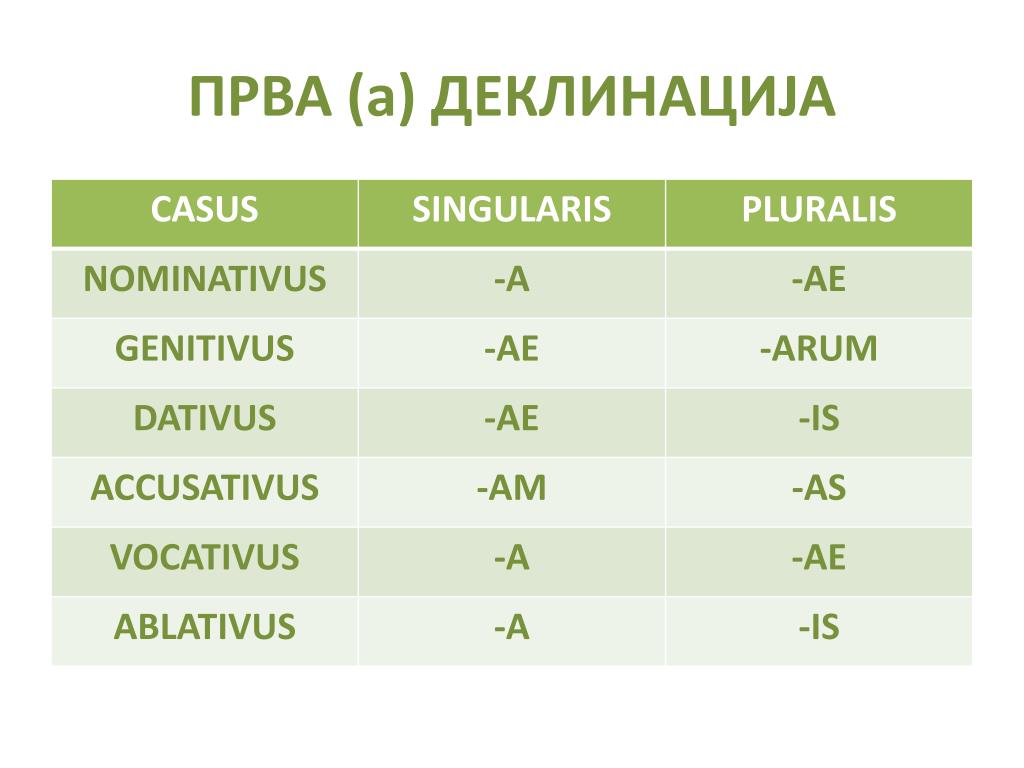 ПРВА (а) ДЕКЛИНАЦИЈА

| CASUS | SINGULARIS | PLURALIS |
|---|---|---|
| NOMINATIVUS | -A | -AE |
| GENITIVUS | -AE | -ARUM |
| DATIVUS | -AE | -IS |
| ACCUSATIVUS | -AM | -AS |
| VOCATIVUS | -A | -AE |
| ABLATIVUS | -A | -IS |